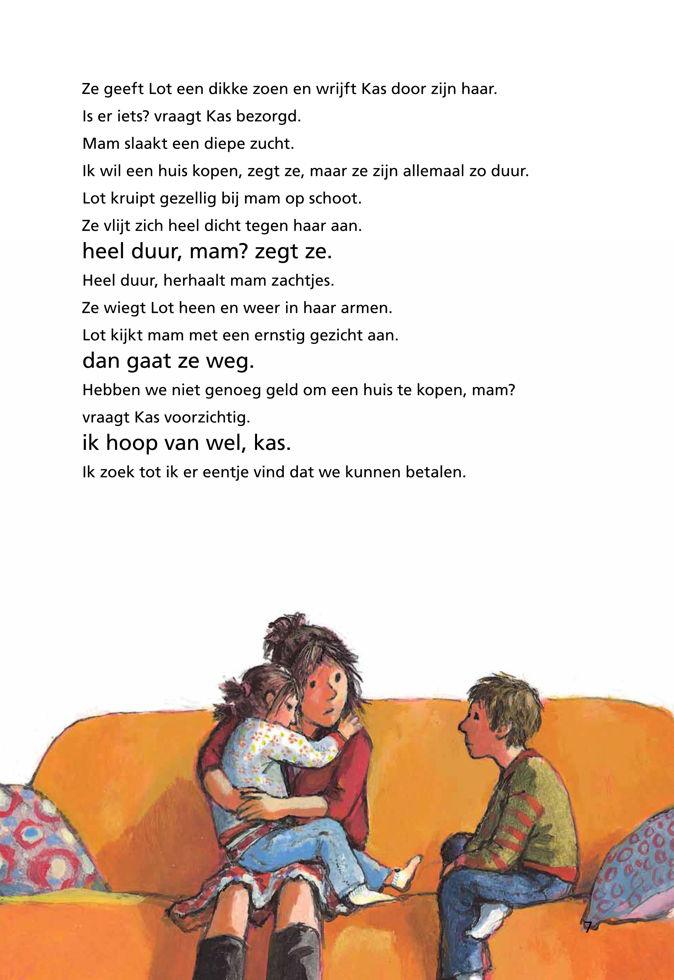 Ze geeft Lot een dikke zoen en wrijft Kas door zijn haar.
Is er iets? vraagt Kas bezorgd.
Mam slaakt een diepe zucht.
Ik wil een huis kopen, zegt ze, maar ze zijn allemaal zo duur.
Lot kruipt gezellig bij mam op schoot.
Ze vlijt zich heel dicht tegen haar aan.
heel duur, mam? zegt ze.
Heel duur, herhaalt mam zachtjes.
Ze wiegt Lot heen en weer in haar armen.
Lot kijkt mam met een ernstig gezicht aan.
dan gaat ze weg.
Hebben we niet genoeg geld om een huis te kopen, mam? vraagt Kas voorzichtig.
ik hoop van wel, kas.
Ik zoek tot ik er eentje vind dat we kunnen betalen.

7